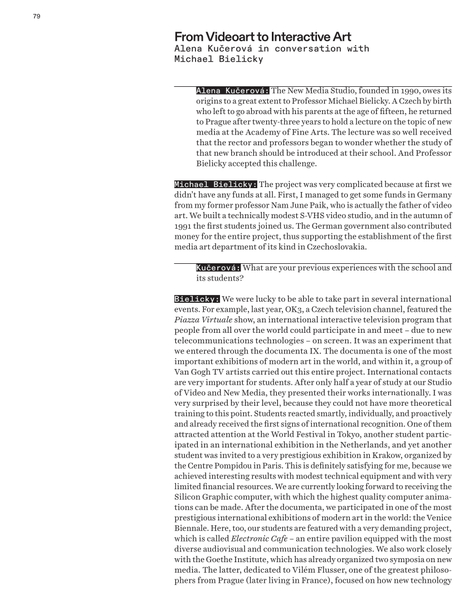 79

From Videoart to Interactive Art
Alena Kučerová in conversation with Michael Bielicky

Alena Kučerová: The New Media Studio, founded in 1990, owes its origins to a great extent to Professor Michael Bielicky. A Czech by birth who left to go abroad with his parents at the age of fifteen, he returned to Prague after twenty-three years to hold a lecture on the topic of new media at the Academy of Fine Arts. The lecture was so well received that the rector and professors began to wonder whether the study of that new branch should be introduced at their school. And Professor Bielicky accepted this challenge.

Michael Bielicky: The project was very complicated because at first we didn't have any funds at all. First, I managed to get some funds in Germany from my former professor Nam June Paik, who is actually the father of video art. We built a technically modest S-VHS video studio, and in the autumn of 1991 the first students joined us. The German government also contributed money for the entire project, thus supporting the establishment of the first media art department of its kind in Czechoslovakia.

Kučerová: What are your previous experiences with the school and its students?

Bielicky: We were lucky to be able to take part in several international events. For example, last year, OK3, a Czech television channel, featured the Piazza Virtuale show, an international interactive television program that people from all over the world could participate in and meet – due to new telecommunications technologies – on screen. It was an experiment that we entered through the documenta IX. The documenta is one of the most important exhibitions of modern art in the world, and within it, a group of Van Gogh TV artists carried out this entire project. International contacts are very important for students. After only half a year of study at our Studio of Video and New Media, they presented their works internationally. I was very surprised by their level, because they could not have more theoretical training to this point. Students reacted smartly, individually, and proactively and already received the first signs of international recognition. One of them attracted attention at the World Festival in Tokyo, another student participated in an international exhibition in the Netherlands, and yet another student was invited to a very prestigious exhibition in Krakow, organized by the Centre Pompidou in Paris. This is definitely satisfying for me, because we achieved interesting results with modest technical equipment and with very limited financial resources. We are currently looking forward to receiving the Silicon Graphic computer, with which the highest quality computer animations can be made. After the documenta, we participated in one of the most prestigious international exhibitions of modern art in the world: the Venice Biennale. Here, too, our students are featured with a very demanding project, which is called Electronic Cafe – an entire pavilion equipped with the most diverse audiovisual and communication technologies. We also work closely with the Goethe Institute, which has already organized two symposia on new media. The latter, dedicated to Vilém Flusser, one of the greatest philosophers from Prague (later living in France), focused on how new technology